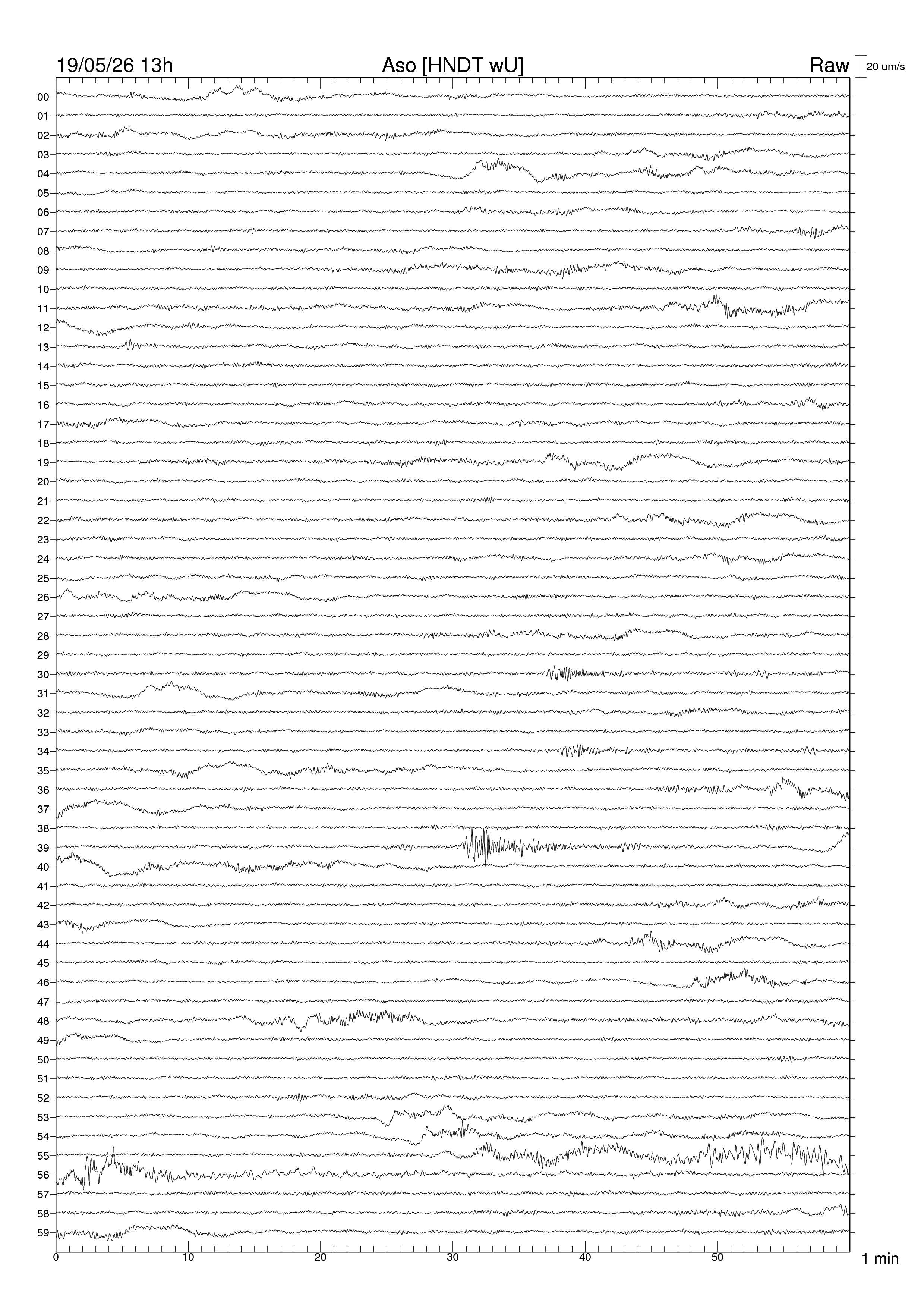 19/05/26 13h Aso [HNDT wU] Raw 20 um/s

00
01
02
03
04
05
06
07
08
09
10
11
12
13
14
15
16
17
18
19
20
21
22
23
24
25
26
27
28
29
30
31
32
33
34
35
36
37
38
39
40
41
42
43
44
45
46
47
48
49
50
51
52
53
54
55
56
57
58
59

0 10 20 30 40 50 1 min